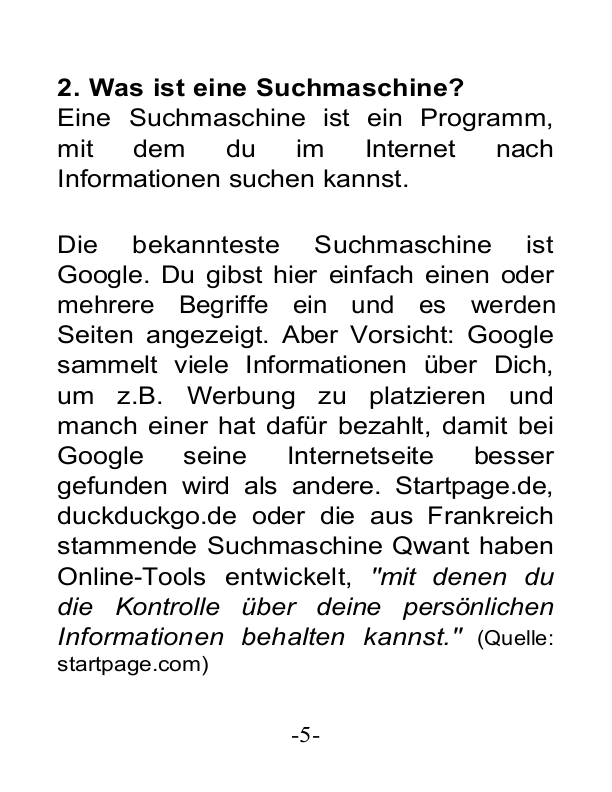 2. Was ist eine Suchmaschine?
Eine Suchmaschine ist ein Programm, mit dem du im Internet nach Informationen suchen kannst.

Die bekannteste Suchmaschine ist Google. Du gibst hier einfach einen oder mehrere Begriffe ein und es werden Seiten angezeigt. Aber Vorsicht: Google sammelt viele Informationen über Dich, um z.B. Werbung zu platzieren und manch einer hat dafür bezahlt, damit bei Google seine Internetseite besser gefunden wird als andere. Startpage.de, duckduckgo.de oder die aus Frankreich stammende Suchmaschine Qwant haben Online-Tools entwickelt, "mit denen du die Kontrolle über deine persönlichen Informationen behalten kannst." (Quelle: startpage.com)

-5-